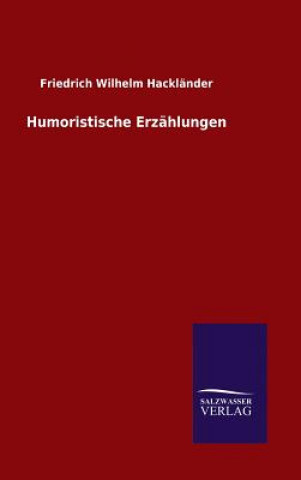 Friedrich Wilhelm Hackländer

Humoristische Erzählungen

SALZWASSER
VERLAG